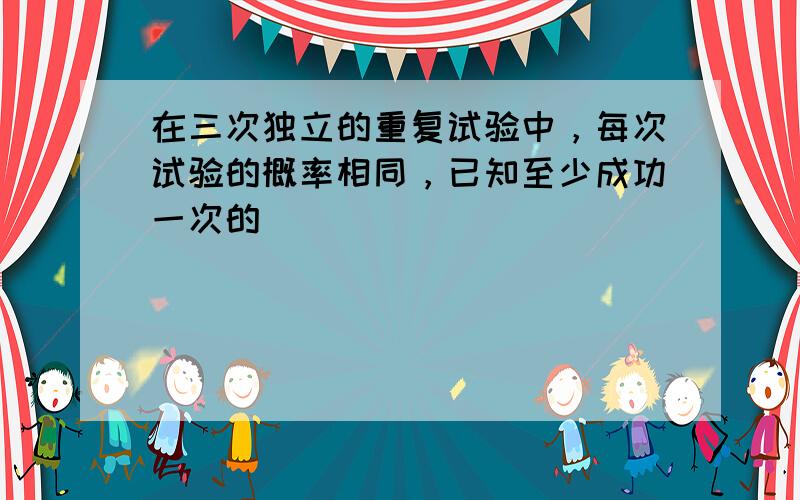 在三次独立的重复试验中，每次试验的概率相同，已知至少成功一次的